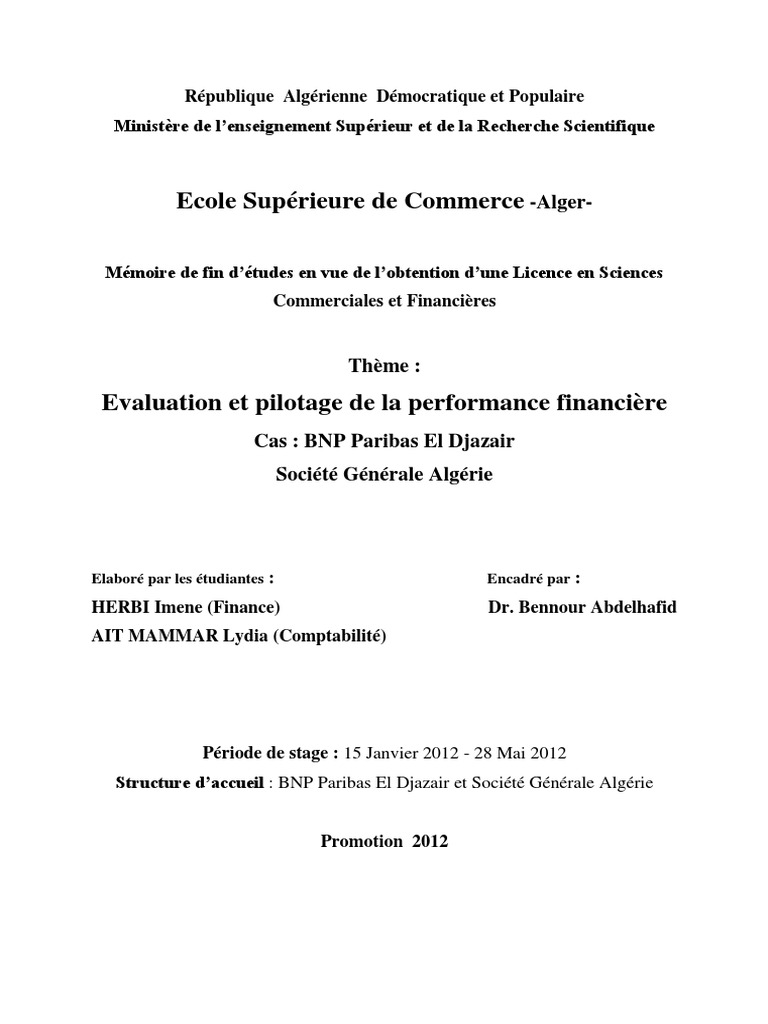 République Algérienne Démocratique et Populaire
Ministère de l'enseignement Supérieur et de la Recherche Scientifique

Ecole Supérieure de Commerce -Alger-

Mémoire de fin d'études en vue de l'obtention d'une Licence en Sciences Commerciales et Financières

Thème :
Evaluation et pilotage de la performance financière
Cas : BNP Paribas El Djazair
Société Générale Algérie

Elaboré par les étudiantes :
HERBI Imene (Finance)
AIT MAMMAR Lydia (Comptabilité)

Encadré par :
Dr. Bennour Abdelhafid

Période de stage : 15 Janvier 2012 - 28 Mai 2012
Structure d'accueil : BNP Paribas El Djazair et Société Générale Algérie

Promotion 2012